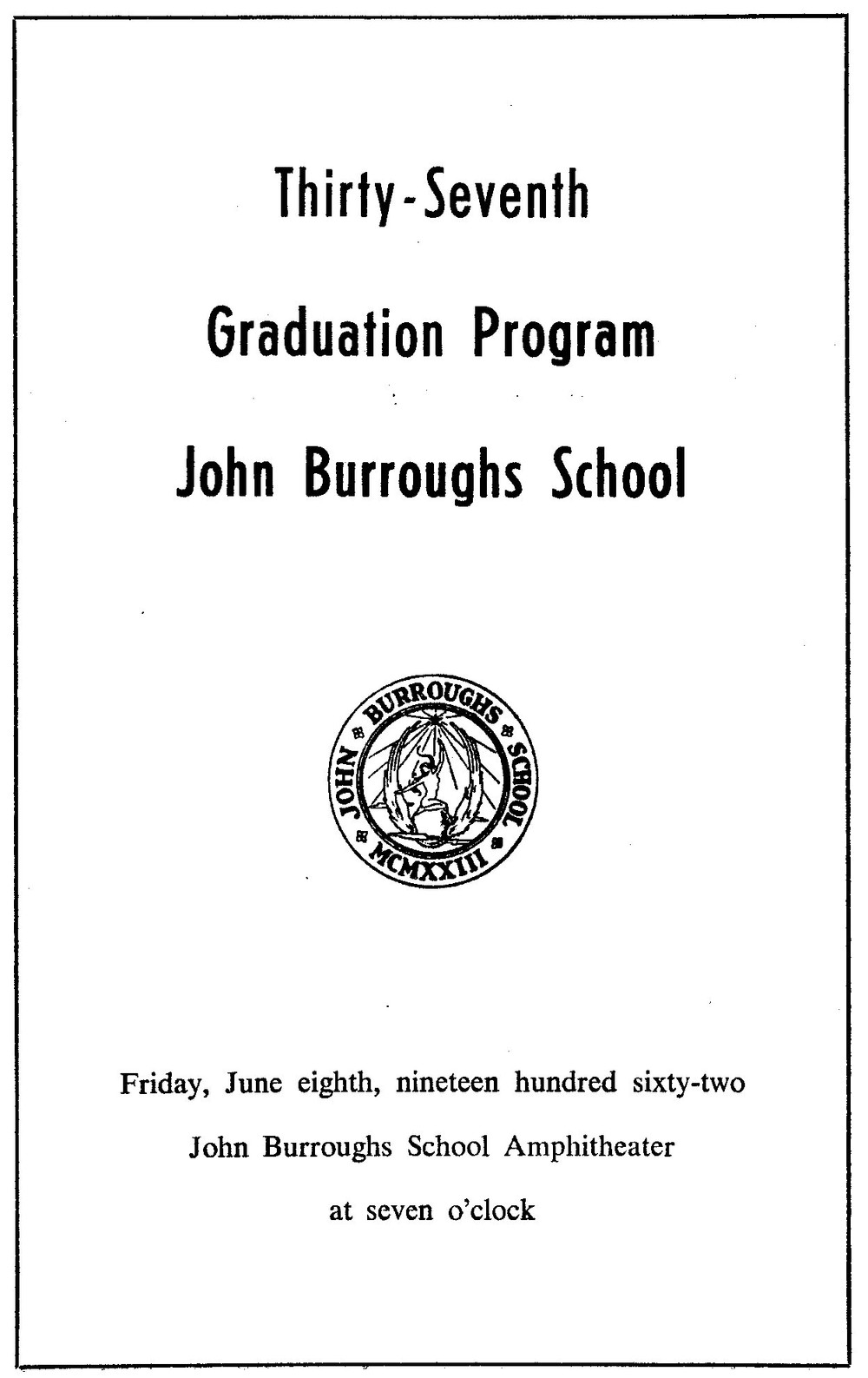 Thirty-Seventh

Graduation Program

John Burroughs School

JOHN BURROUGHS SCHOOL
MCMXXIII

Friday, June eighth, nineteen hundred sixty-two

John Burroughs School Amphitheater

at seven o'clock